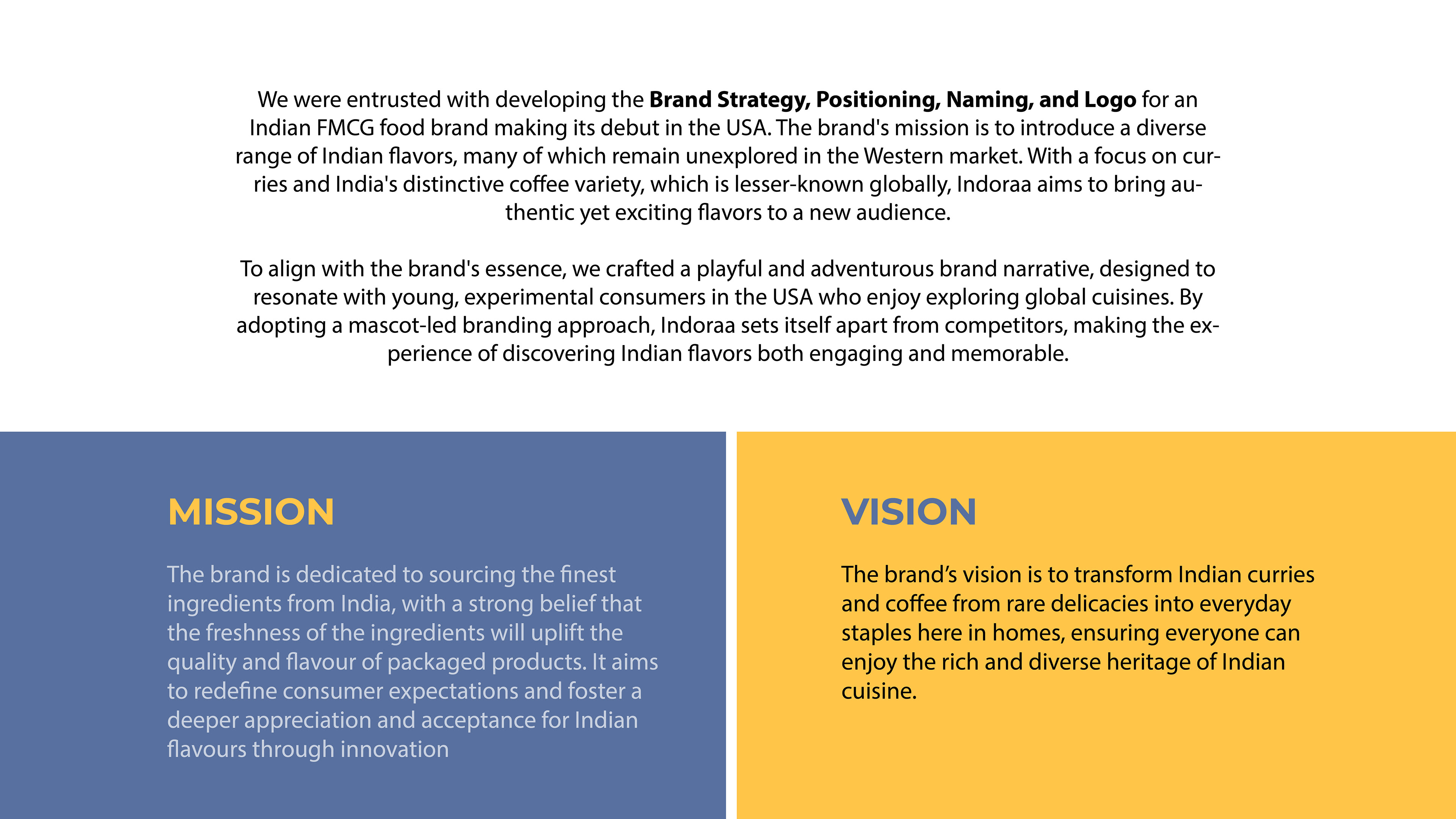 We were entrusted with developing the Brand Strategy, Positioning, Naming, and Logo for an Indian FMCG food brand making its debut in the USA. The brand's mission is to introduce a diverse range of Indian flavors, many of which remain unexplored in the Western market. With a focus on curries and India's distinctive coffee variety, which is lesser-known globally, Indoraa aims to bring authentic yet exciting flavors to a new audience.

To align with the brand's essence, we crafted a playful and adventurous brand narrative, designed to resonate with young, experimental consumers in the USA who enjoy exploring global cuisines. By adopting a mascot-led branding approach, Indoraa sets itself apart from competitors, making the experience of discovering Indian flavors both engaging and memorable.

MISSION

The brand is dedicated to sourcing the finest ingredients from India, with a strong belief that the freshness of the ingredients will uplift the quality and flavour of packaged products. It aims to redefine consumer expectations and foster a deeper appreciation and acceptance for Indian flavours through innovation

VISION

The brand's vision is to transform Indian curries and coffee from rare delicacies into everyday staples here in homes, ensuring everyone can enjoy the rich and diverse heritage of Indian cuisine.